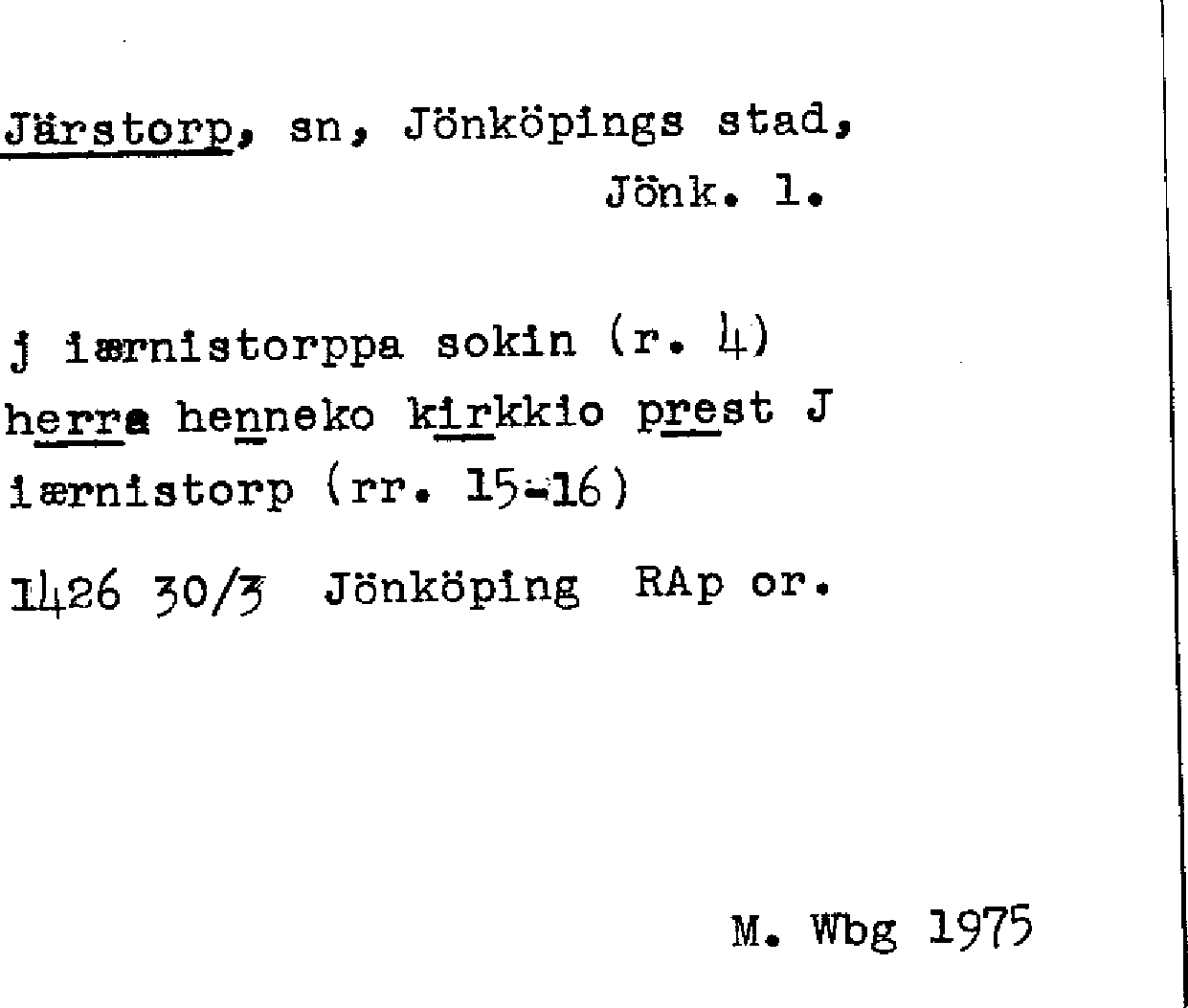 Järstorp, sn, Jönköpings stad,
Jönk. l.

j iærnistorppa sokin (r. 4)
herra henneko kirkkio prest J
iærnistorp (rr. 15-16)

1426 30/3 Jönköping RAp or.

M. Wbg 1975